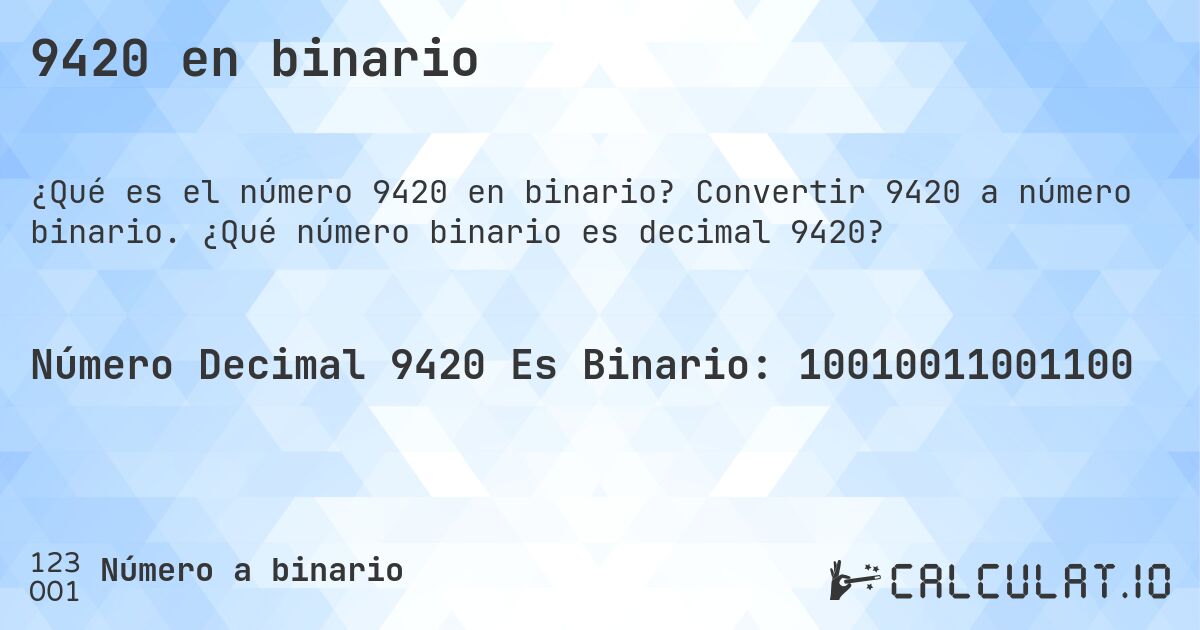 9420 en binario

¿Qué es el número 9420 en binario? Convertir 9420 a número binario. ¿Qué número binario es decimal 9420?

Número Decimal 9420 Es Binario: 10010011001100

123
001
Número a binario

CALCULAT.IO